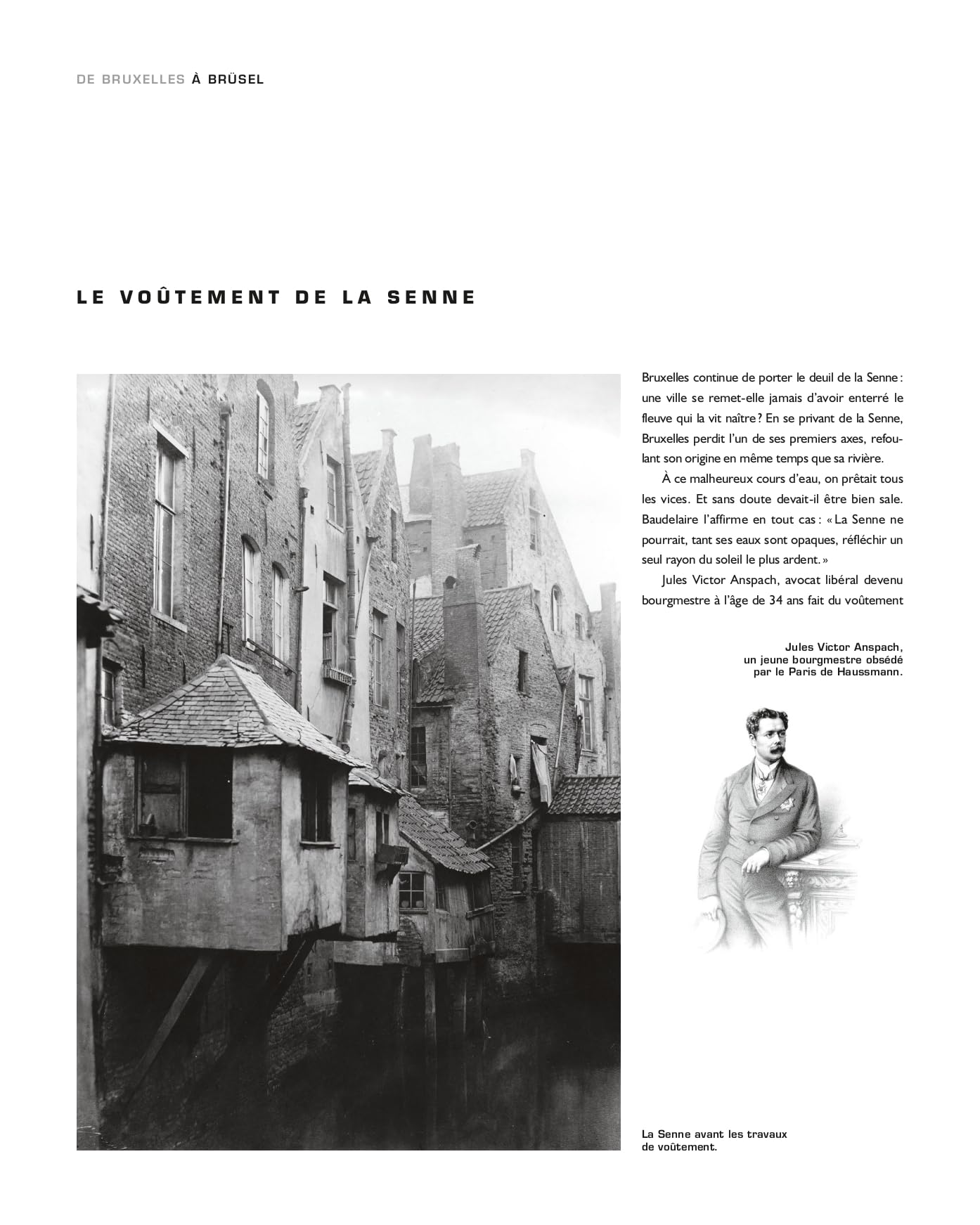 DE BRUXELLES À BRÜSEL

LE VOÛTEMENT DE LA SENNE

Bruxelles continue de porter le deuil de la Senne : une ville se remet-elle jamais d'avoir enterré le fleuve qui la vit naître ? En se privant de la Senne, Bruxelles perdit l'un de ses premiers axes, refoulant son origine en même temps que sa rivière.

À ce malheureux cours d'eau, on prêtait tous les vices. Et sans doute devait-il être bien sale. Baudelaire l'affirme en tout cas : « La Senne ne pourrait, tant ses eaux sont opaques, réfléchir un seul rayon du soleil le plus ardent. »

Jules Victor Anspach, avocat libéral devenu bourgmestre à l'âge de 34 ans fait du voûtement

Jules Victor Anspach, un jeune bourgmestre obsédé par le Paris de Haussmann.

La Senne avant les travaux de voûtement.